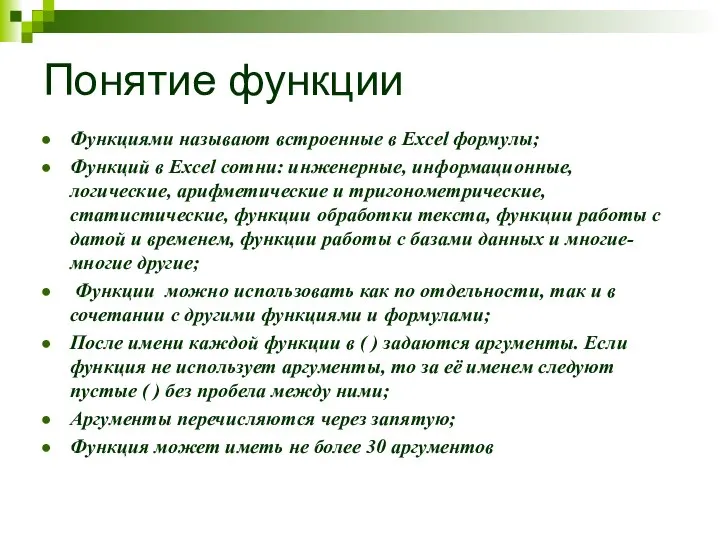 Понятие функции

- Функциями называют встроенные в Excel формулы;
- Функций в Excel сотни: инженерные, информационные, логические, арифметические и тригонометрические, статистические, функции обработки текста, функции работы с датой и временем, функции работы с базами данных и многие-многие другие;
- Функции можно использовать как по отдельности, так и в сочетании с другими функциями и формулами;
- После имени каждой функции в ( ) задаются аргументы. Если функция не использует аргументы, то за её именем следуют пустые ( ) без пробела между ними;
- Аргументы перечисляются через запятую;
- Функция может иметь не более 30 аргументов